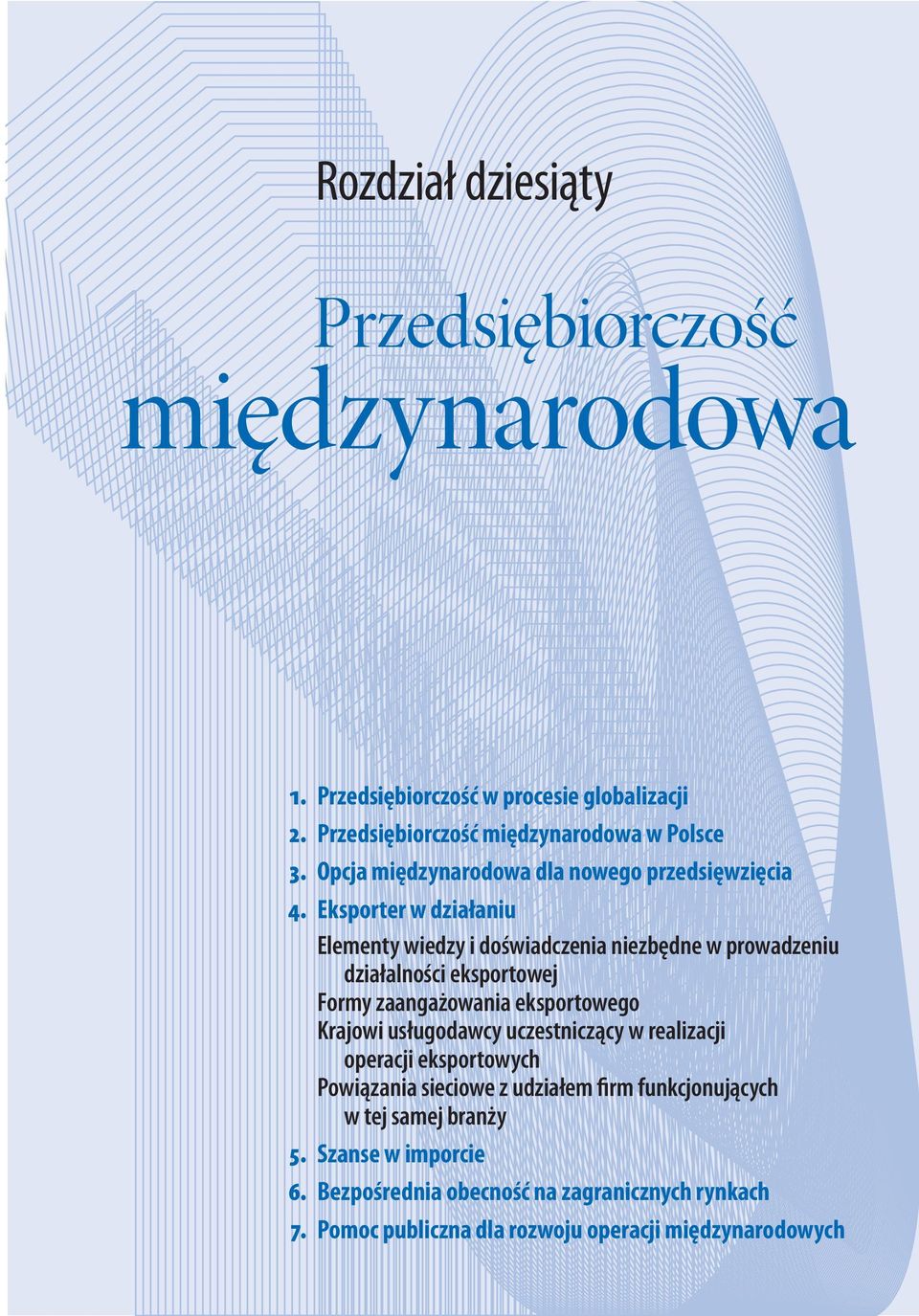 Rozdział dziesiąty

Przedsiębiorczość międzynarodowa

1. Przedsiębiorczość w procesie globalizacji
2. Przedsiębiorczość międzynarodowa w Polsce
3. Opcja międzynarodowa dla nowego przedsięwzięcia
4. Eksporter w działaniu

Elementy wiedzy i doświadczenia niezbędne w prowadzeniu działalności eksportowej
Formy zaangażowania eksportowego
Krajowi usługodawcy uczestniczący w realizacji operacji eksportowych
Powiązania sieciowe z udziałem firm funkcjonujących w tej samej branży

5. Szanse w imporcie
6. Bezpośrednia obecność na zagranicznych rynkach
7. Pomoc publiczna dla rozwoju operacji międzynarodowych